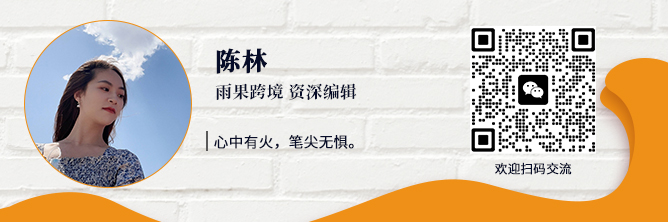 陈林

雨果跨境 资深编辑

心中有火，笔尖无惧。

欢迎扫码交流